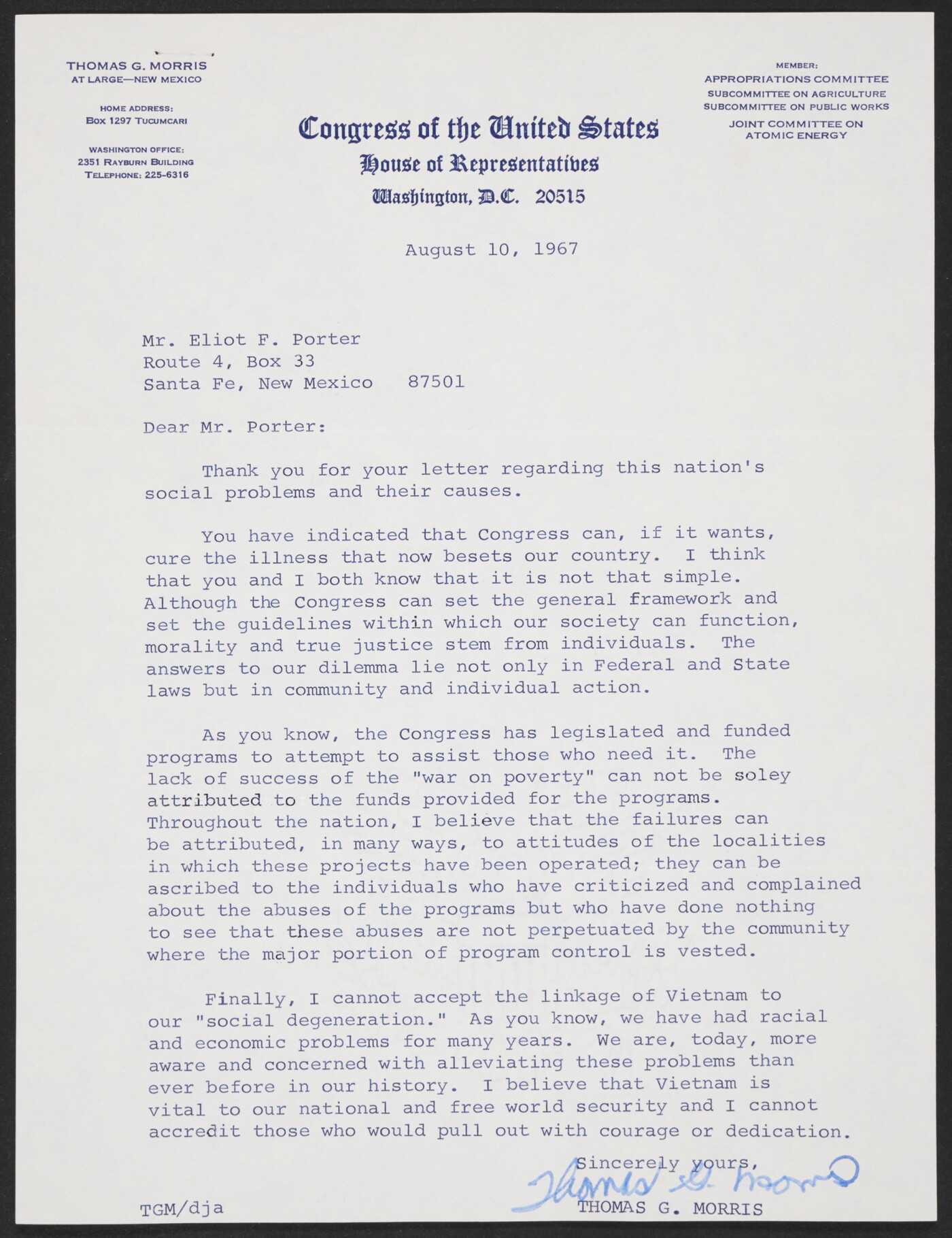 THOMAS G. MORRIS
AT LARGE—NEW MEXICO

HOME ADDRESS:
BOX 1297 TUCUMCARI

WASHINGTON OFFICE:
2351 RAYBURN BUILDING
TELEPHONE: 225-6316

Congress of the United States
House of Representatives
Washington, D.C. 20515

MEMBER:
APPROPRIATIONS COMMITTEE
SUBCOMMITTEE ON AGRICULTURE
SUBCOMMITTEE ON PUBLIC WORKS
JOINT COMMITTEE ON
ATOMIC ENERGY

August 10, 1967

Mr. Eliot F. Porter
Route 4, Box 33
Santa Fe, New Mexico 87501

Dear Mr. Porter:

Thank you for your letter regarding this nation's social problems and their causes.

You have indicated that Congress can, if it wants, cure the illness that now besets our country. I think that you and I both know that it is not that simple. Although the Congress can set the general framework and set the guidelines within which our society can function, morality and true justice stem from individuals. The answers to our dilemma lie not only in Federal and State laws but in community and individual action.

As you know, the Congress has legislated and funded programs to attempt to assist those who need it. The lack of success of the "war on poverty" can not be soley attributed to the funds provided for the programs. Throughout the nation, I believe that the failures can be attributed, in many ways, to attitudes of the localities in which these projects have been operated; they can be ascribed to the individuals who have criticized and complained about the abuses of the programs but who have done nothing to see that these abuses are not perpetuated by the community where the major portion of program control is vested.

Finally, I cannot accept the linkage of Vietnam to our "social degeneration." As you know, we have had racial and economic problems for many years. We are, today, more aware and concerned with alleviating these problems than ever before in our history. I believe that Vietnam is vital to our national and free world security and I cannot accredit those who would pull out with courage or dedication.

Sincerely yours,
Thomas G. Morris
THOMAS G. MORRIS

TGM/dja